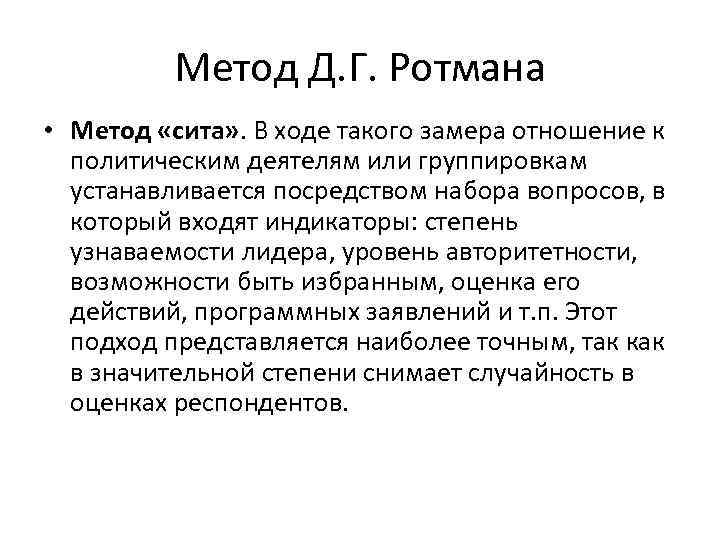 Метод Д.Г. Ротмана

• Метод «сита». В ходе такого замера отношение к политическим деятелям или группировкам устанавливается посредством набора вопросов, в который входят индикаторы: степень узнаваемости лидера, уровень авторитетности, возможности быть избранным, оценка его действий, программных заявлений и т.п. Этот подход представляется наиболее точным, так как в значительной степени снимает случайность в оценках респондентов.